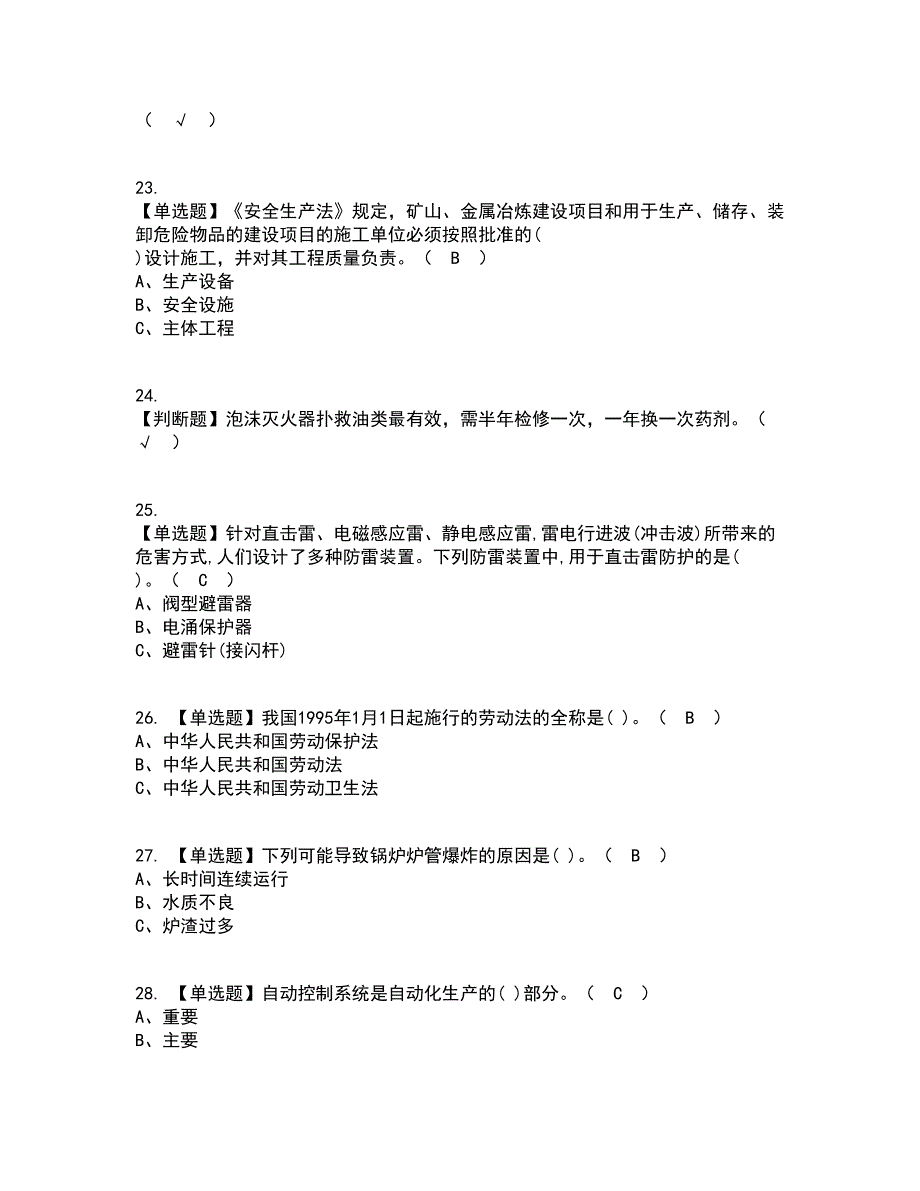 （ √ ）

23.
【单选题】《安全生产法》规定，矿山、金属冶炼建设项目和用于生产、储存、装卸危险物品的建设项目的施工单位必须按照批准的( )设计施工，并对其工程质量负责。（ B ）
A、生产设备
B、安全设施
C、主体工程

24.
【判断题】泡沫灭火器扑救油类最有效，需半年检修一次，一年换一次药剂。（ √ ）

25.
【单选题】针对直击雷、电磁感应雷、静电感应雷,雷电行进波(冲击波)所带来的危害方式,人们设计了多种防雷装置。下列防雷装置中,用于直击雷防护的是( )。（ C ）
A、阀型避雷器
B、电涌保护器
C、避雷针(接闪杆)

26. 【单选题】我国1995年1月1日起施行的劳动法的全称是( )。（ B ）
A、中华人民共和国劳动保护法
B、中华人民共和国劳动法
C、中华人民共和国劳动卫生法

27. 【单选题】下列可能导致锅炉炉管爆炸的原因是( )。（ B ）
A、长时间连续运行
B、水质不良
C、炉渣过多

28. 【单选题】自动控制系统是自动化生产的( )部分。（ C ）
A、重要
B、主要